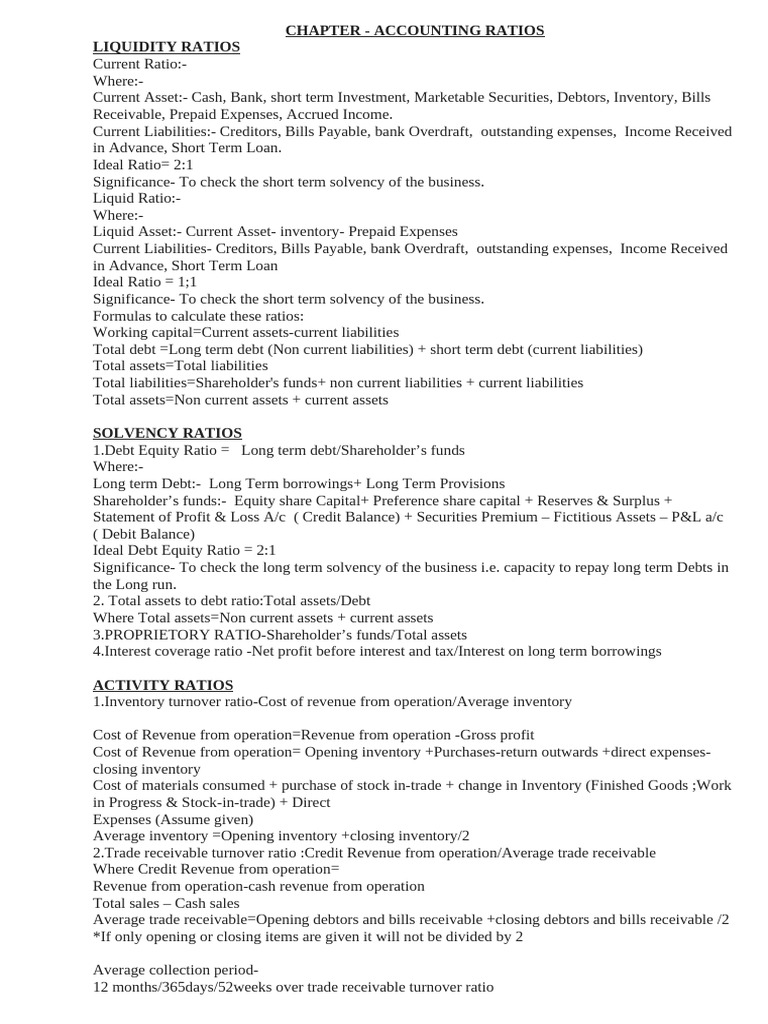 CHAPTER - ACCOUNTING RATIOS

LIQUIDITY RATIOS
Current Ratio:-
Where:-
Current Asset:- Cash, Bank, short term Investment, Marketable Securities, Debtors, Inventory, Bills Receivable, Prepaid Expenses, Accrued Income.
Current Liabilities:- Creditors, Bills Payable, bank Overdraft, outstanding expenses, Income Received in Advance, Short Term Loan.
Ideal Ratio= 2:1
Significance- To check the short term solvency of the business.
Liquid Ratio:-
Where:-
Liquid Asset:- Current Asset- inventory- Prepaid Expenses
Current Liabilities- Creditors, Bills Payable, bank Overdraft, outstanding expenses, Income Received in Advance, Short Term Loan
Ideal Ratio = 1;1
Significance- To check the short term solvency of the business.
Formulas to calculate these ratios:
Working capital=Current assets-current liabilities
Total debt =Long term debt (Non current liabilities) + short term debt (current liabilities)
Total assets=Total liabilities
Total liabilities=Shareholder's funds+ non current liabilities + current liabilities
Total assets=Non current assets + current assets

SOLVENCY RATIOS
1.Debt Equity Ratio = Long term debt/Shareholder's funds
Where:-
Long term Debt:- Long Term borrowings+ Long Term Provisions
Shareholder's funds:- Equity share Capital+ Preference share capital + Reserves & Surplus + Statement of Profit & Loss A/c ( Credit Balance) + Securities Premium – Fictitious Assets – P&L a/c ( Debit Balance)
Ideal Debt Equity Ratio = 2:1
Significance- To check the long term solvency of the business i.e. capacity to repay long term Debts in the Long run.
2. Total assets to debt ratio:Total assets/Debt
Where Total assets=Non current assets + current assets
3.PROPRIETORY RATIO-Shareholder's funds/Total assets
4.Interest coverage ratio -Net profit before interest and tax/Interest on long term borrowings

ACTIVITY RATIOS
1.Inventory turnover ratio-Cost of revenue from operation/Average inventory

Cost of Revenue from operation=Revenue from operation -Gross profit
Cost of Revenue from operation= Opening inventory +Purchases-return outwards +direct expenses-closing inventory
Cost of materials consumed + purchase of stock in-trade + change in Inventory (Finished Goods ;Work in Progress & Stock-in-trade) + Direct
Expenses (Assume given)
Average inventory =Opening inventory +closing inventory/2
2.Trade receivable turnover ratio :Credit Revenue from operation/Average trade receivable
Where Credit Revenue from operation=
Revenue from operation-cash revenue from operation
Total sales – Cash sales
Average trade receivable=Opening debtors and bills receivable +closing debtors and bills receivable /2
*If only opening or closing items are given it will not be divided by 2

Average collection period-
12 months/365days/52weeks over trade receivable turnover ratio